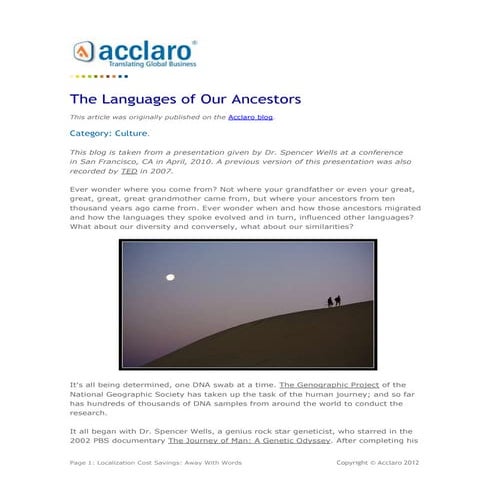 acclaro®
Translating Global Business

The Languages of Our Ancestors

This article was originally published on the Acclaro blog.

Category: Culture.

This blog is taken from a presentation given by Dr. Spencer Wells at a conference in San Francisco, CA in April, 2010. A previous version of this presentation was also recorded by TED in 2007.

Ever wonder where you come from? Not where your grandfather or even your great, great, great, great grandmother came from, but where your ancestors from ten thousand years ago came from. Ever wonder when and how those ancestors migrated and how the languages they spoke evolved and in turn, influenced other languages? What about our diversity and conversely, what about our similarities?

It's all being determined, one DNA swab at a time. The Genographic Project of the National Geographic Society has taken up the task of the human journey; and so far has hundreds of thousands of DNA samples from around the world to conduct the research.

It all began with Dr. Spencer Wells, a genius rock star geneticist, who starred in the 2002 PBS documentary The Journey of Man: A Genetic Odyssey. After completing his

Page 1: Localization Cost Savings: Away With Words

Copyright © Acclaro 2012